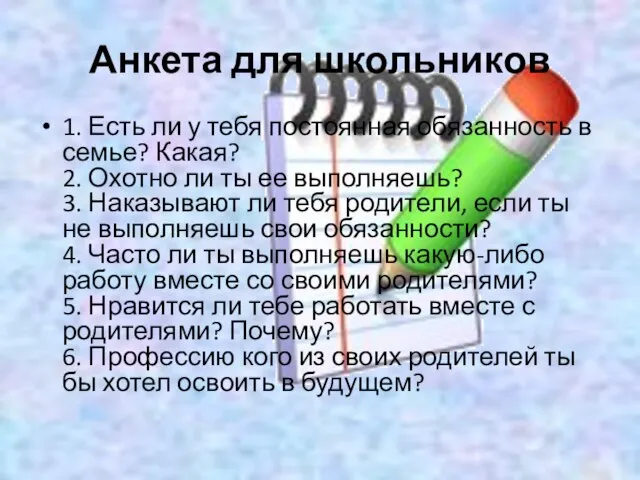 Анкета для школьников

• 1. Есть ли у тебя постоянная обязанность в семье? Какая?
2. Охотно ли ты ее выполняешь?
3. Наказывают ли тебя родители, если ты не выполняешь свои обязанности?
4. Часто ли ты выполняешь какую-либо работу вместе со своими родителями?
5. Нравится ли тебе работать вместе с родителями? Почему?
6. Профессию кого из своих родителей ты бы хотел освоить в будущем?